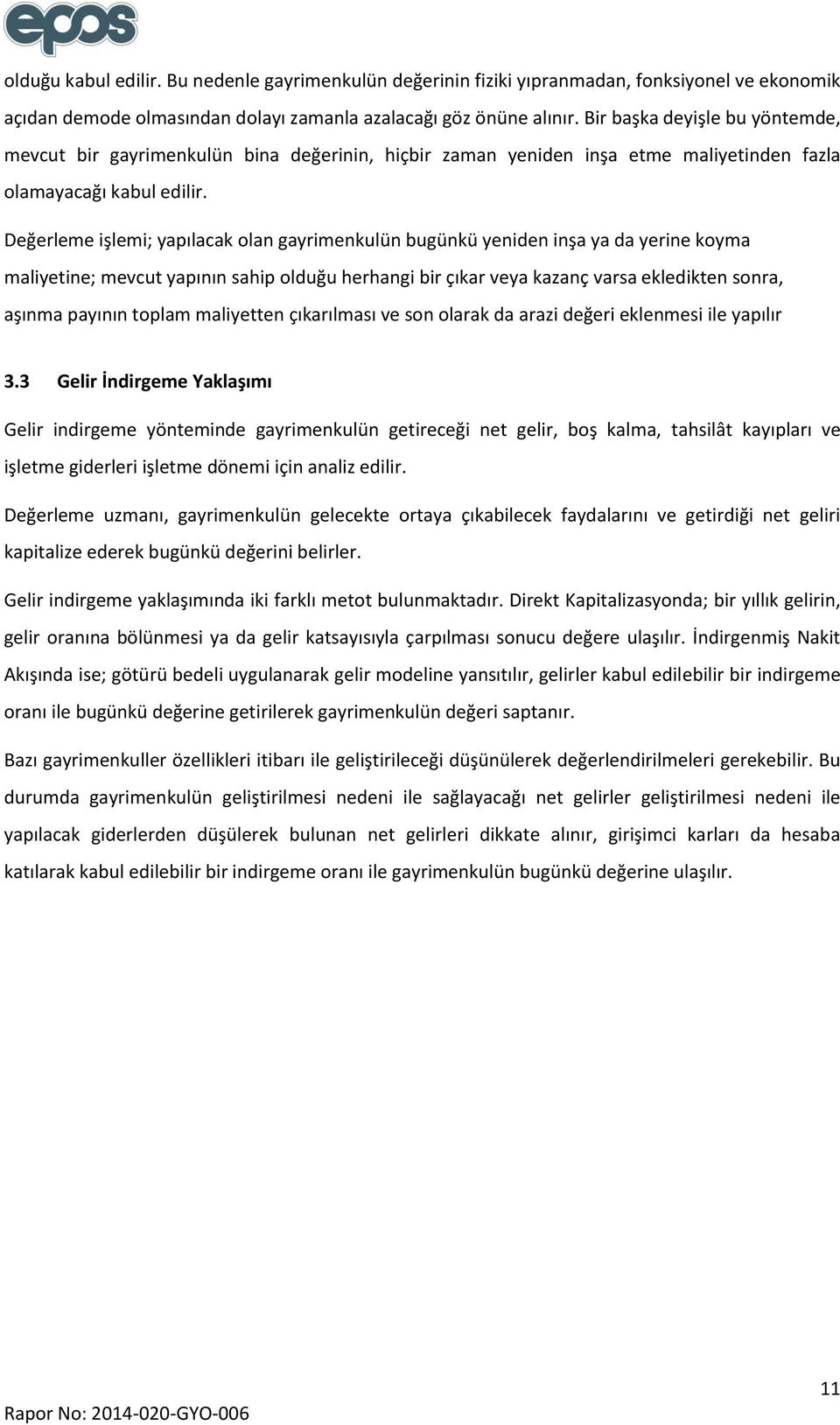 epos

olduğu kabul edilir. Bu nedenle gayrimenkulün değerinin fiziki yıpranmadan, fonksiyonel ve ekonomik açıdan demode olmasından dolayı zamanla azalacağı göz önüne alınır. Bir başka deyişle bu yöntemde, mevcut bir gayrimenkulün bina değerinin, hiçbir zaman yeniden inşa etme maliyetinden fazla olamayacağı kabul edilir.

Değerleme işlemi; yapılacak olan gayrimenkulün bugünkü yeniden inşa ya da yerine koyma maliyetine; mevcut yapının sahip olduğu herhangi bir çıkar veya kazanç varsa ekledikten sonra, aşınma payının toplam maliyetten çıkarılması ve son olarak da arazi değeri eklenmesi ile yapılır

3.3 Gelir İndirgeme Yaklaşımı

Gelir indirgeme yönteminde gayrimenkulün getireceği net gelir, boş kalma, tahsilât kayıpları ve işletme giderleri işletme dönemi için analiz edilir.

Değerleme uzmanı, gayrimenkulün gelecekte ortaya çıkabilecek faydalarını ve getirdiği net geliri kapitalize ederek bugünkü değerini belirler.

Gelir indirgeme yaklaşımında iki farklı metot bulunmaktadır. Direkt Kapitalizasyonda; bir yıllık gelirin, gelir oranına bölünmesi ya da gelir katsayısıyla çarpılması sonucu değere ulaşılır. İndirgenmiş Nakit Akışında ise; götürü bedeli uygulanarak gelir modeline yansıtılır, gelirler kabul edilebilir bir indirgeme oranı ile bugünkü değerine getirilerek gayrimenkulün değeri saptanır.

Bazı gayrimenkuller özellikleri itibarı ile geliştirileceği düşünülerek değerlendirilmeleri gerekebilir. Bu durumda gayrimenkulün geliştirilmesi nedeni ile sağlayacağı net gelirler geliştirilmesi nedeni ile yapılacak giderlerden düşülerek bulunan net gelirleri dikkate alınır, girişimci karları da hesaba katılarak kabul edilebilir bir indirgeme oranı ile gayrimenkulün bugünkü değerine ulaşılır.

11

Rapor No: 2014-020-GYO-006